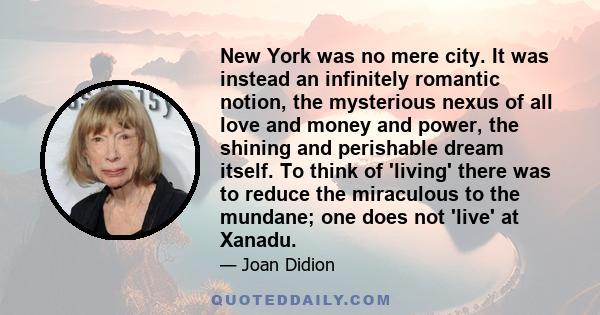 New York was no mere city. It was instead an infinitely romantic notion, the mysterious nexus of all love and money and power, the shining and perishable dream itself. To think of 'living' there was to reduce the miraculous to the mundane; one does not 'live' at Xanadu.

— Joan Didion

QUOTEDDAILY.COM